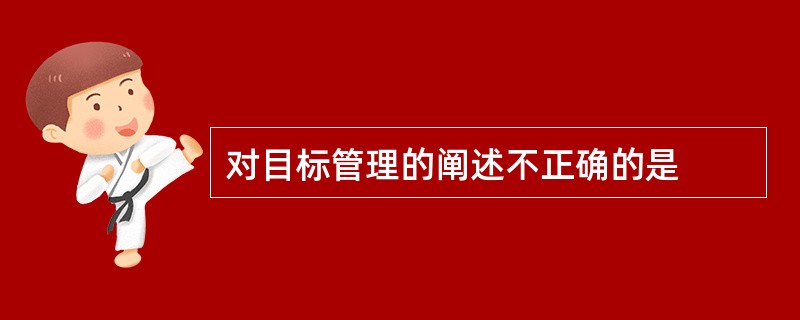 对目标管理的阐述不正确的是